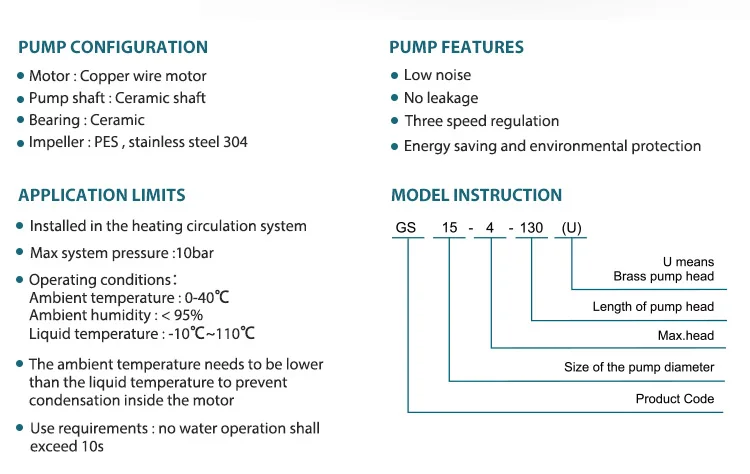 PUMP CONFIGURATION

• Motor : Copper wire motor
• Pump shaft : Ceramic shaft
• Bearing : Ceramic
• Impeller : PES , stainless steel 304

APPLICATION LIMITS

• Installed in the heating circulation system
• Max system pressure :10bar
• Operating conditions：
Ambient temperature : 0-40℃
Ambient humidity : < 95%
Liquid temperature : -10℃~110℃
• The ambient temperature needs to be lower than the liquid temperature to prevent condensation inside the motor
• Use requirements : no water operation shall exceed 10s

PUMP FEATURES

• Low noise
• No leakage
• Three speed regulation
• Energy saving and environmental protection

MODEL INSTRUCTION

GS 15 - 4 - 130 (U)

U means
Brass pump head

Length of pump head

Max.head

Size of the pump diameter

Product Code